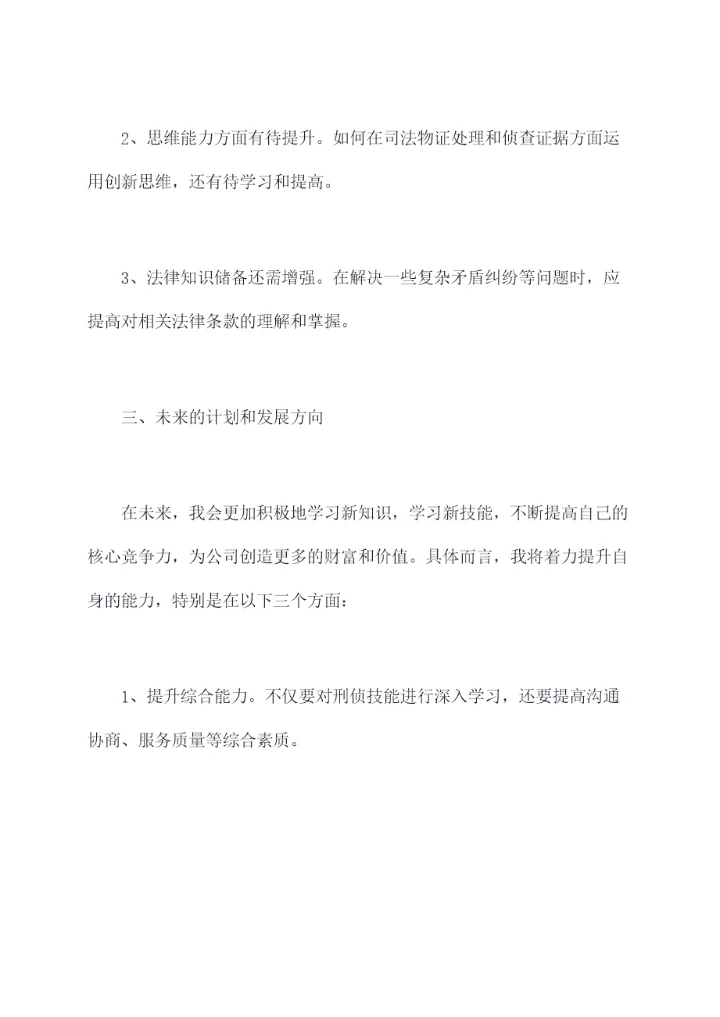 2、思维能力方面有待提升。如何在司法物证处理和侦查证据方面运用创新思维，还有待学习和提高。

3、法律知识储备还需增强。在解决一些复杂矛盾纠纷等问题时，应提高对相关法律条款的理解和掌握。

三、未来的计划和发展方向

在未来，我会更加积极地学习新知识，学习新技能，不断提高自己的核心竞争力，为公司创造更多的财富和价值。具体而言，我将着力提升自身的能力，特别是在以下三个方面：

1、提升综合能力。不仅要对刑侦技能进行深入学习，还要提高沟通协商、服务质量等综合素质。